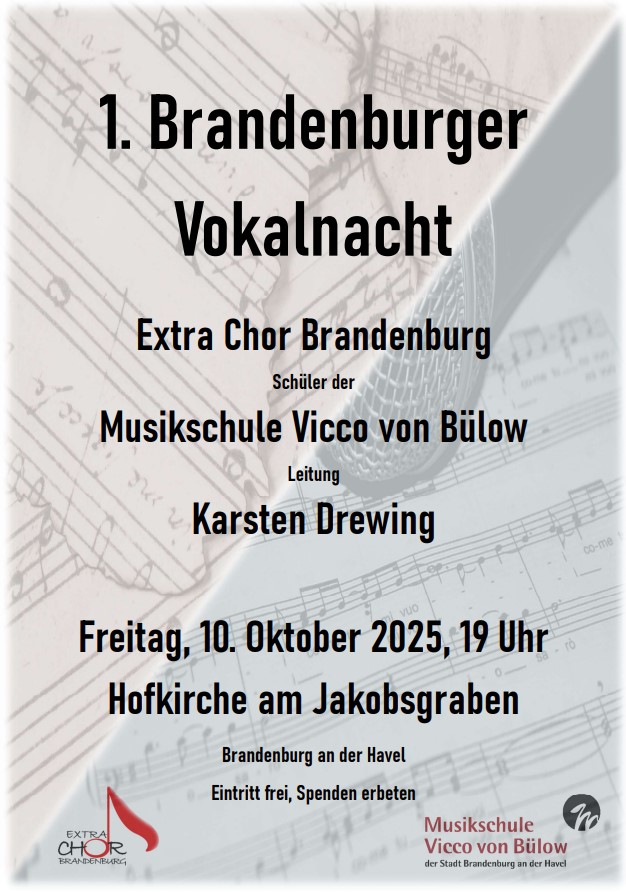 1. Brandenburger Vokalnacht

Extra Chor Brandenburg

Schüler der

Musikschule Vicco von Bülow

Leitung

Karsten Drewing

Freitag, 10. Oktober 2025, 19 Uhr

Hofkirche am Jakobsgraben

Brandenburg an der Havel

Eintritt frei, Spenden erbeten

EXTRA CHOR BRANDENBURG

Musikschule Vicco von Bülow
der Stadt Brandenburg an der Havel